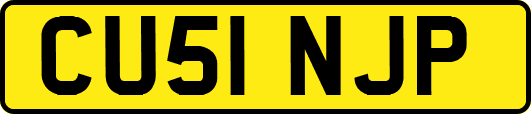 CU51 NJP